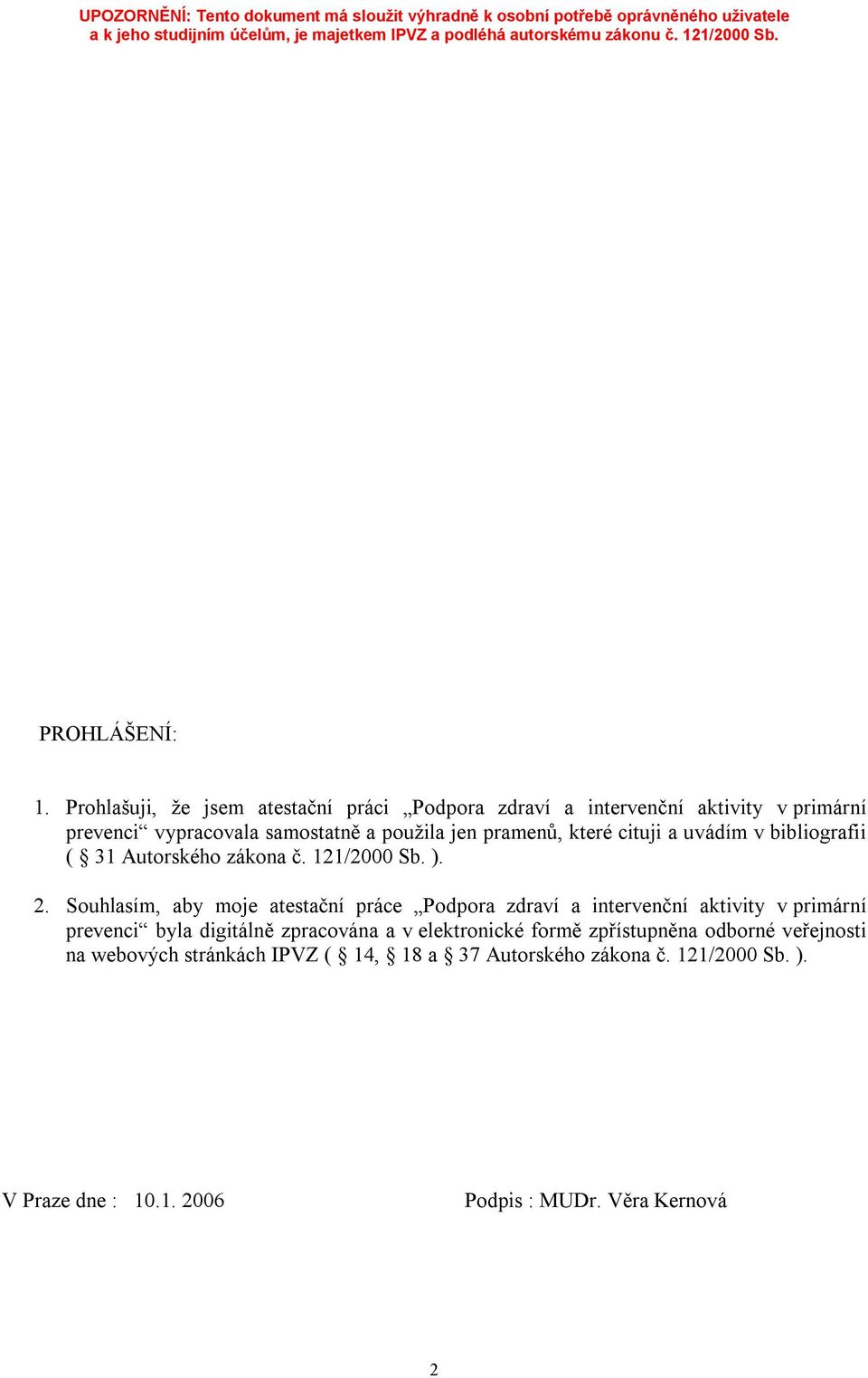 UPOZORNĚNÍ: Tento dokument má sloužit výhradně k osobní potřebě oprávněného uživatele a k jeho studijním účelům, je majetkem IPVZ a podléhá autorskému zákonu č. 121/2000 Sb.

PROHLÁŠENÍ:

1. Prohlašuji, že jsem atestační práci „Podpora zdraví a intervenční aktivity v primární prevenci“ vypracovala samostatně a použila jen pramenů, které cituji a uvádím v bibliografii ( § 31 Autorského zákona č. 121/2000 Sb. ).

2. Souhlasím, aby moje atestační práce „Podpora zdraví a intervenční aktivity v primární prevenci“ byla digitálně zpracována a v elektronické formě zpřístupněna odborné veřejnosti na webových stránkách IPVZ ( § 14, § 18 a § 37 Autorského zákona č. 121/2000 Sb. ).

V Praze dne : 10.1. 2006

Podpis : MUDr. Věra Kernová

2